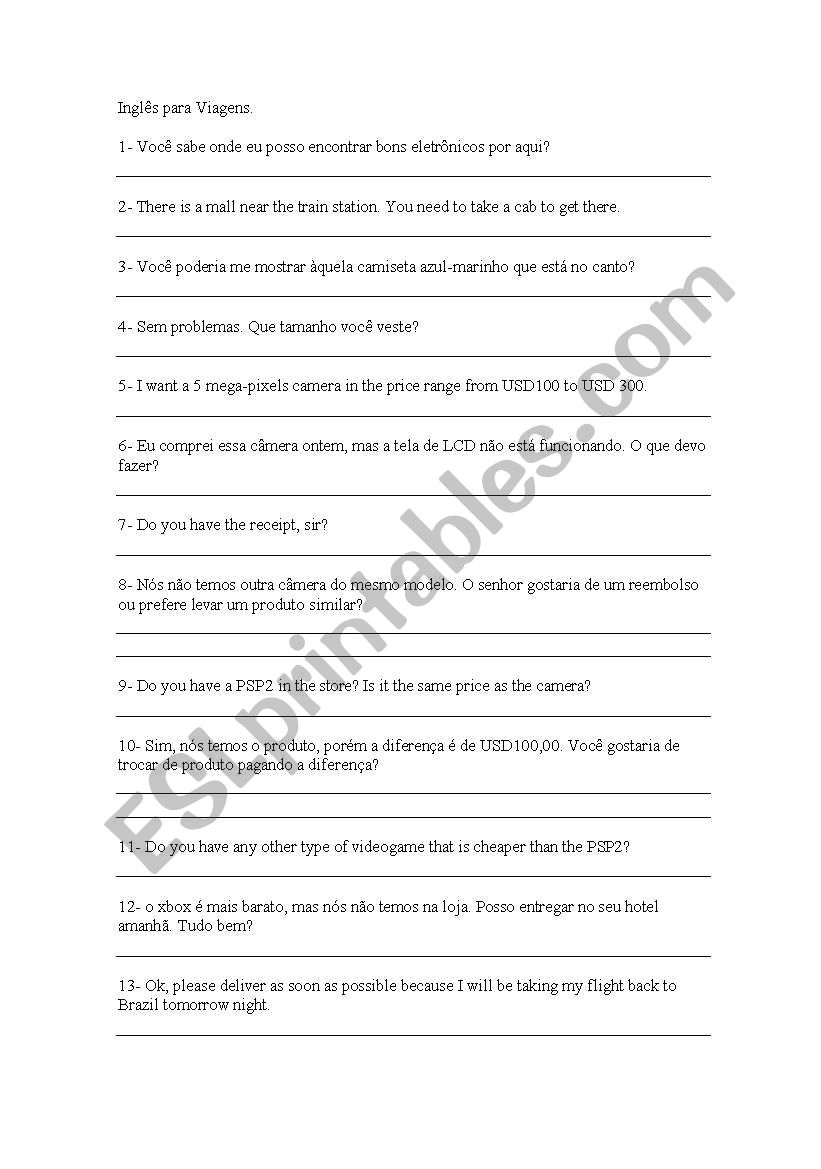 Inglês para Viagens.

1- Você sabe onde eu posso encontrar bons eletrônicos por aqui?

2- There is a mall near the train station. You need to take a cab to get there.

3- Você poderia me mostrar àquela camiseta azul-marinho que está no canto?

4- Sem problemas. Que tamanho você veste?

5- I want a 5 mega-pixels camera in the price range from USD100 to USD 300.

6- Eu comprei essa câmera ontem, mas a tela de LCD não está funcionando. O que devo fazer?

7- Do you have the receipt, sir?

8- Nós não temos outra câmera do mesmo modelo. O senhor gostaria de um reembolso ou prefere levar um produto similar?

9- Do you have a PSP2 in the store? Is it the same price as the camera?

10- Sim, nós temos o produto, porém a diferença é de USD100,00. Você gostaria de trocar de produto pagando a diferença?

11- Do you have any other type of videogame that is cheaper than the PSP2?

12- o xbox é mais barato, mas nós não temos na loja. Posso entregar no seu hotel amanhã. Tudo bem?

13- Ok, please deliver as soon as possible because I will be taking my flight back to Brazil tomorrow night.

ESLprintables.com